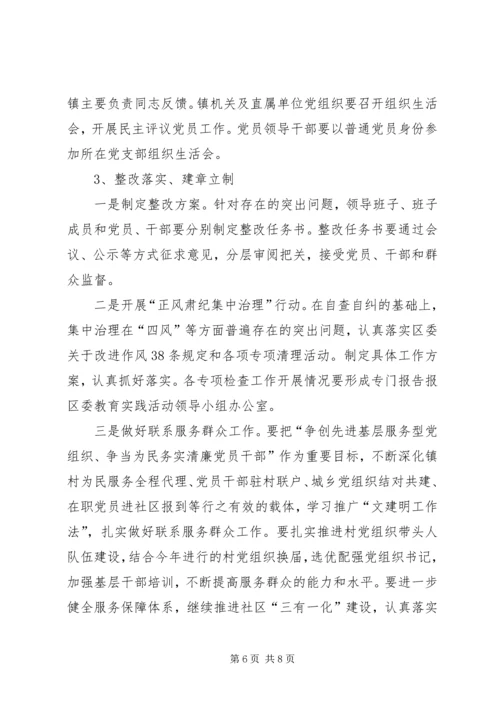 镇主要负责同志反馈。镇机关及直属单位党组织要召开组织生活会，开展民主评议党员工作。党员领导干部要以普通党员身份参加所在党支部组织生活会。

3、整改落实、建章立制

一是制定整改方案。针对存在的突出问题，领导班子、班子成员和党员、干部要分别制定整改任务书。整改任务书要通过会议、公示等方式征求意见，分层审阅把关，接受党员、干部和群众监督。

二是开展“正风肃纪集中治理”行动。在自查自纠的基础上，集中治理在“四风”等方面普遍存在的突出问题，认真落实区委关于改进作风38条规定和各项专项清理活动。制定具体工作方案，认真抓好落实。各专项检查工作开展情况要形成专门报告报区委教育实践活动领导小组办公室。

三是做好联系服务群众工作。要把“争创先进基层服务型党组织、争当为民务实清廉党员干部”作为重要目标，不断深化镇村为民服务全程代理、党员干部驻村联户、城乡党组织结对共建、在职党员进社区报到等行之有效的载体，学习推广“文建明工作法”，扎实做好联系服务群众工作。要扎实推进村党组织带头人队伍建设，结合今年进行的村党组织换届，选优配强党组织书记，加强基层干部培训，不断提高服务群众的能力和水平。要进一步健全服务保障体系，继续推进社区“三有一化”建设，认真落实

第6页 共8页